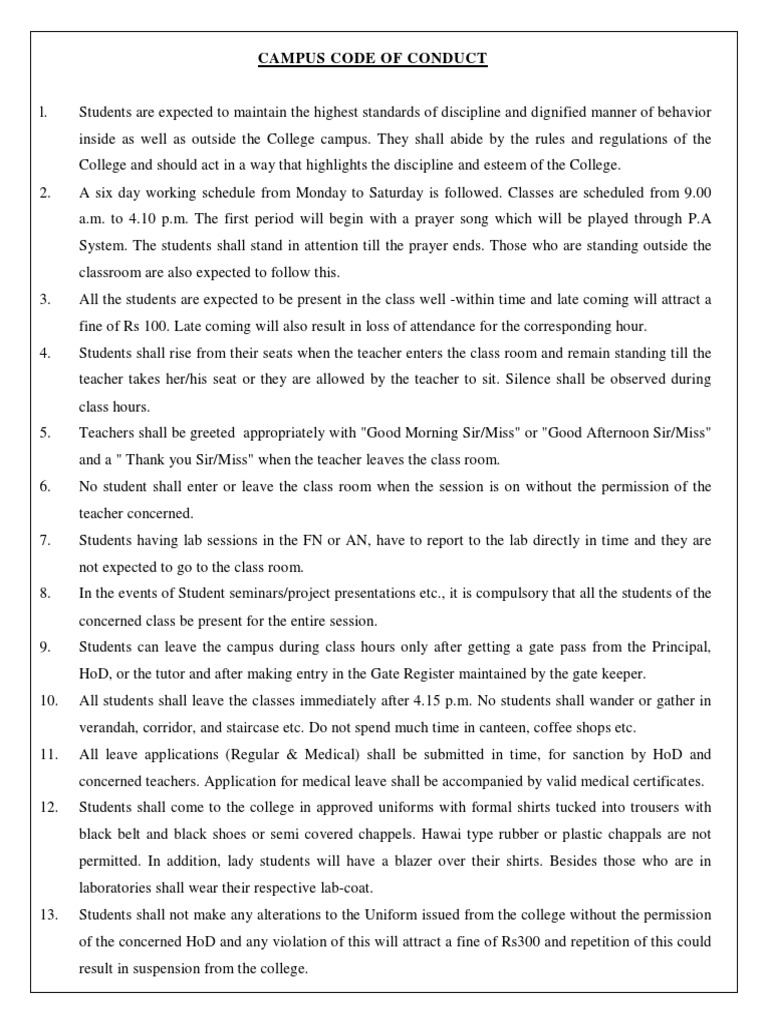 CAMPUS CODE OF CONDUCT

l. Students are expected to maintain the highest standards of discipline and dignified manner of behavior inside as well as outside the College campus. They shall abide by the rules and regulations of the College and should act in a way that highlights the discipline and esteem of the College.

2. A six day working schedule from Monday to Saturday is followed. Classes are scheduled from 9.00 a.m. to 4.10 p.m. The first period will begin with a prayer song which will be played through P.A System. The students shall stand in attention till the prayer ends. Those who are standing outside the classroom are also expected to follow this.

3. All the students are expected to be present in the class well -within time and late coming will attract a fine of Rs 100. Late coming will also result in loss of attendance for the corresponding hour.

4. Students shall rise from their seats when the teacher enters the class room and remain standing till the teacher takes her/his seat or they are allowed by the teacher to sit. Silence shall be observed during class hours.

5. Teachers shall be greeted appropriately with "Good Morning Sir/Miss" or "Good Afternoon Sir/Miss" and a " Thank you Sir/Miss" when the teacher leaves the class room.

6. No student shall enter or leave the class room when the session is on without the permission of the teacher concerned.

7. Students having lab sessions in the FN or AN, have to report to the lab directly in time and they are not expected to go to the class room.

8. In the events of Student seminars/project presentations etc., it is compulsory that all the students of the concerned class be present for the entire session.

9. Students can leave the campus during class hours only after getting a gate pass from the Principal, HoD, or the tutor and after making entry in the Gate Register maintained by the gate keeper.

10. All students shall leave the classes immediately after 4.15 p.m. No students shall wander or gather in verandah, corridor, and staircase etc. Do not spend much time in canteen, coffee shops etc.

11. All leave applications (Regular & Medical) shall be submitted in time, for sanction by HoD and concerned teachers. Application for medical leave shall be accompanied by valid medical certificates.

12. Students shall come to the college in approved uniforms with formal shirts tucked into trousers with black belt and black shoes or semi covered chappels. Hawai type rubber or plastic chappals are not permitted. In addition, lady students will have a blazer over their shirts. Besides those who are in laboratories shall wear their respective lab-coat.

13. Students shall not make any alterations to the Uniform issued from the college without the permission of the concerned HoD and any violation of this will attract a fine of Rs300 and repetition of this could result in suspension from the college.